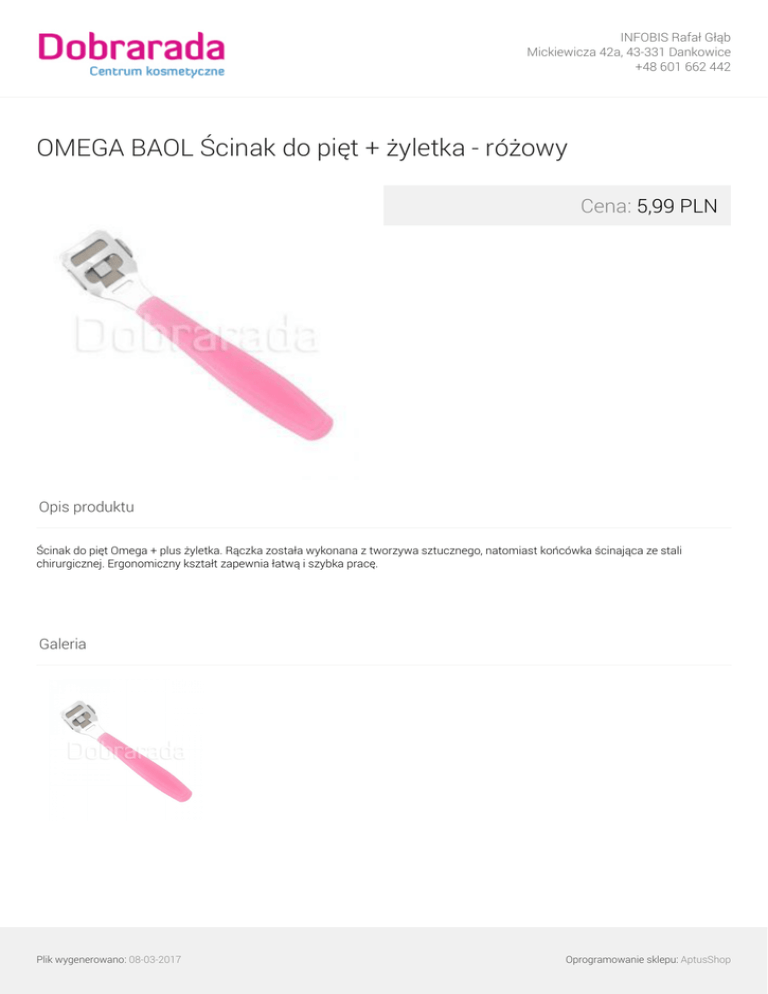 Dobrarada
Centrum kosmetyczne

INFOBIS Rafał Głąb
Mickiewicza 42a, 43-331 Dankowice
+48 601 662 442

OMEGA BAOL Ścinak do pięt + żyletka - różowy

Cena: 5,99 PLN

Opis produktu

Ścinak do pięt Omega + plus żyletka. Rączka została wykonana z tworzywa sztucznego, natomiast końcówka ścinająca ze stali chirurgicznej. Ergonomiczny kształt zapewnia łatwą i szybka pracę.

Galeria

Plik wygenerowano: 08-03-2017

Oprogramowanie sklepu: AptusShop

Dobrarada